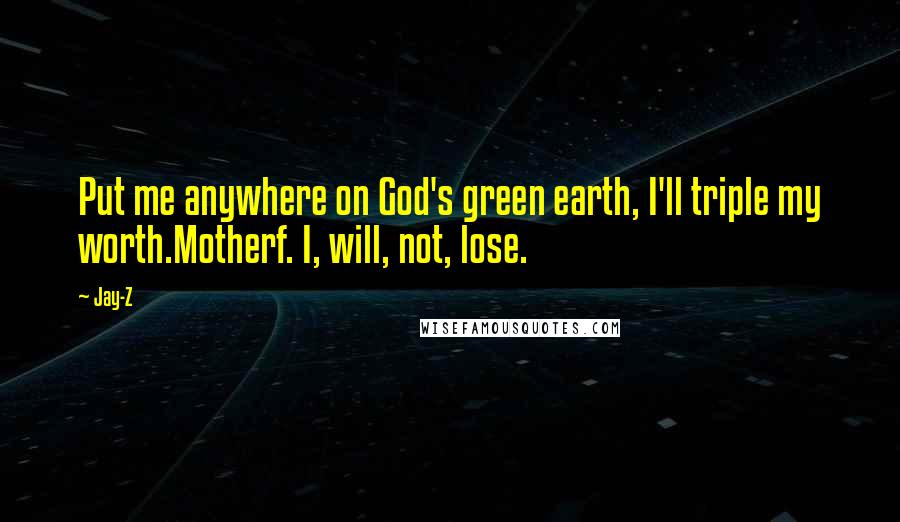 Put me anywhere on God's green earth, I'll triple my worth.Motherf. I, will, not, lose.

— Jay-Z

WISEFAMOUSQUOTES.COM